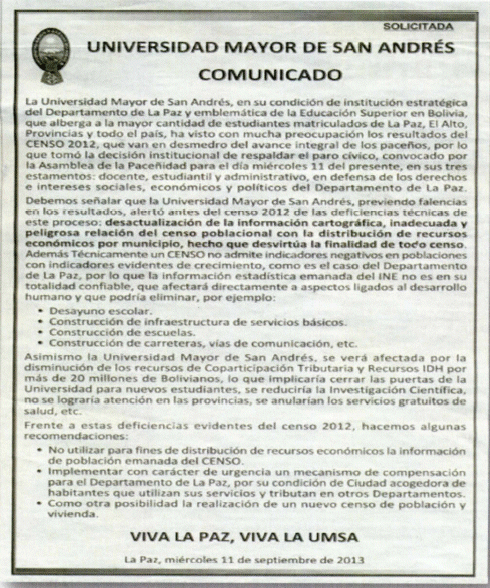 SOLICITADA

UNIVERSIDAD MAYOR DE SAN ANDRÉS

COMUNICADO

La Universidad Mayor de San Andrés, en su condición de institución estratégica del Departamento de La Paz y emblemática de la Educación Superior en Bolivia, que alberga a la mayor cantidad de estudiantes matriculados de La Paz, El Alto, Provincias y todo el país, ha visto con mucha preocupación los resultados del CENSO 2012, que van en desmedro del avance integral de los paceños, por lo que tomó la decisión institucional de respaldar el paro cívico, convocado por la Asamblea de la Paceñidad para el día miércoles 11 del presente, en sus tres estamentos: docente, estudiantil y administrativo, en defensa de los derechos e intereses sociales, económicos y políticos del Departamento de La Paz.

Debemos señalar que la Universidad Mayor de San Andrés, previendo falencias en los resultados, alertó antes del censo 2012 de las deficiencias técnicas de este proceso: desactualización de la información cartográfica, inadecuada y peligrosa relación del censo poblacional con la distribución de recursos económicos por municipio, hecho que desvirtúa la finalidad de todo censo. Además Técnicamente un CENSO no admite indicadores negativos en poblaciones con indicadores evidentes de crecimiento, como es el caso del Departamento de La Paz, por lo que la información estadística emanada del INE no es en su totalidad confiable, que afectará directamente a aspectos ligados al desarrollo humano y que podría eliminar, por ejemplo:

• Desayuno escolar.
• Construcción de infraestructura de servicios básicos.
• Construcción de escuelas.
• Construcción de carreteras, vías de comunicación, etc.

Asimismo la Universidad Mayor de San Andrés, se verá afectada por la disminución de los recursos de Coparticipación Tributaria y Recursos IDH por más de 20 millones de Bolivianos, lo que implicaría cerrar las puertas de la Universidad para nuevos estudiantes, se reduciría la Investigación Científica, no se lograría atención en las provincias, se anularían los servicios gratuitos de salud, etc.

Frente a estas deficiencias evidentes del censo 2012, hacemos algunas recomendaciones:

• No utilizar para fines de distribución de recursos económicos la información de población emanada del CENSO.
• Implementar con carácter de urgencia un mecanismo de compensación para el Departamento de La Paz, por su condición de Ciudad acogedora de habitantes que utilizan sus servicios y tributan en otros Departamentos.
• Como otra posibilidad la realización de un nuevo censo de población y vivienda.

VIVA LA PAZ, VIVA LA UMSA

La Paz, miércoles 11 de septiembre de 2013